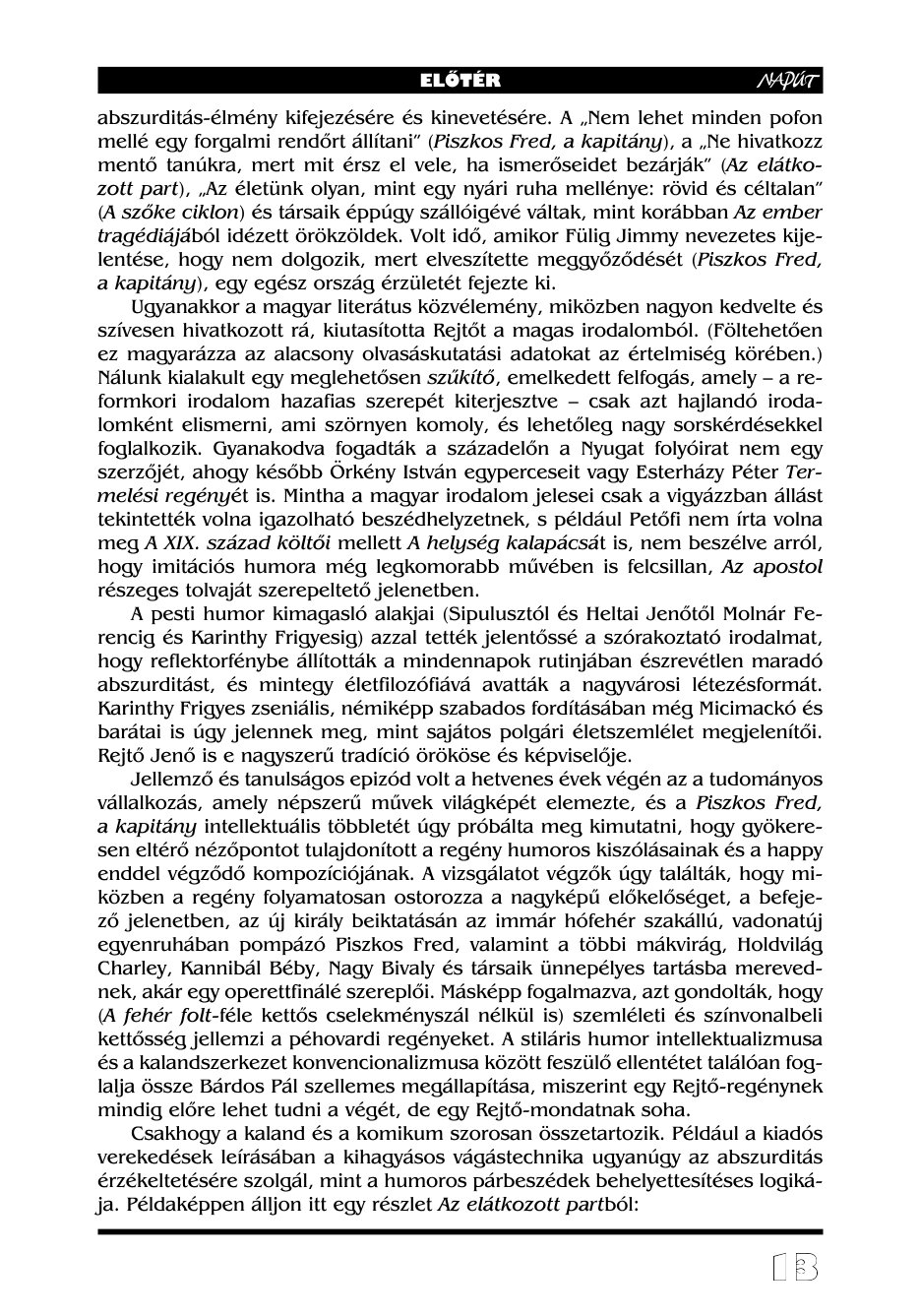 ELŐTÉR NAPÚT

abszurditás-élmény kifejezésére és kinevetésére. A „Nem lehet minden pofon mellé egy forgalmi rendőrt állítani" (Piszkos Fred, a kapitány), a „Ne hivatkozz mentő tanúkra, mert mit érsz el vele, ha ismerőseidet bezárják" (Az elátkozott part), „Az életünk olyan, mint egy nyári ruha mellénye: rövid és céltalan" (A szőke ciklon) és társaik éppúgy szállóigévé váltak, mint korábban Az ember tragédiájából idézett örökzöldek. Volt idő, amikor Fülig Jimmy nevezetes kijelentése, hogy nem dolgozik, mert elveszítette meggyőződését (Piszkos Fred, a kapitány), egy egész ország érzületét fejezte ki.

Ugyanakkor a magyar literátus közvélemény, miközben nagyon kedvelte és szívesen hivatkozott rá, kiutasította Rejtőt a magas irodalomból. (Föltehetően ez magyarázza az alacsony olvasáskutatási adatokat az értelmiség körében.) Nálunk kialakult egy meglehetősen szűkítő, emelkedett felfogás, amely – a reformkori irodalom hazafias szerepét kiterjesztve – csak azt hajlandó irodalomként elismerni, ami szörnyen komoly, és lehetőleg nagy sorskérdésekkel foglalkozik. Gyanakodva fogadták a századelőn a Nyugat folyóirat nem egy szerzőjét, ahogy később Örkény István egyperceseit vagy Esterházy Péter Termelési regényét is. Mintha a magyar irodalom jelesei csak a vigyázzban állást tekintették volna igazolható beszédhelyzetnek, s például Petőfi nem írta volna meg A XIX. század költői mellett A helység kalapácsát is, nem beszélve arról, hogy imitációs humora még legkomorabb művében is felcsillan, Az apostol részeges tolvaját szerepeltető jelenetben.

A pesti humor kimagasló alakjai (Sipulusztól és Heltai Jenőtől Molnár Ferencig és Karinthy Frigyesig) azzal tették jelentőssé a szórakoztató irodalmat, hogy reflektorfénybe állították a mindennapok rutinjában észrevétlen maradó abszurditást, és mintegy életfilozófiává avatták a nagyvárosi létezésformát. Karinthy Frigyes zseniális, némiképp szabados fordításában még Micimackó és barátai is úgy jelennek meg, mint sajátos polgári életszemlélet megjelenítői. Rejtő Jenő is e nagyszerű tradíció örököse és képviselője.

Jellemző és tanulságos epizód volt a hetvenes évek végén az a tudományos vállalkozás, amely népszerű művek világképét elemezte, és a Piszkos Fred, a kapitány intellektuális többletét úgy próbálta meg kimutatni, hogy gyökeresen eltérő nézőpontot tulajdonított a regény humoros kiszólásainak és a happy enddel végződő kompozíciójának. A vizsgálatot végzők úgy találták, hogy miközben a regény folyamatosan ostorozza a nagyképű előkelőséget, a befejező jelenetben, az új király beiktatásán az immár hófehér szakállú, vadonatúj egyenruhában pompázó Piszkos Fred, valamint a többi mákvirág, Holdvilág Charley, Kannibál Béby, Nagy Bivaly és társaik ünnepélyes tartásba merevednek, akár egy operettfinálé szereplői. Másképp fogalmazva, azt gondolták, hogy (A fehér folt-féle kettős cselekményszál nélkül is) szemléleti és színvonalbeli kettősség jellemzi a péhovardi regényeket. A stiláris humor intellektualizmusa és a kalandszerkezet konvencionalizmusa között feszülő ellentétet találóan foglalja össze Bárdos Pál szellemes megállapítása, miszerint egy Rejtő-regénynek mindig előre lehet tudni a végét, de egy Rejtő-mondatnak soha.

Csakhogy a kaland és a komikum szorosan összetartozik. Például a kiadós verekedések leírásában a kihagyásos vágástechnika ugyanúgy az abszurditás érzékeltetésére szolgál, mint a humoros párbeszédek behelyettesítéses logikája. Példaképpen álljon itt egy részlet Az elátkozott partból:

13